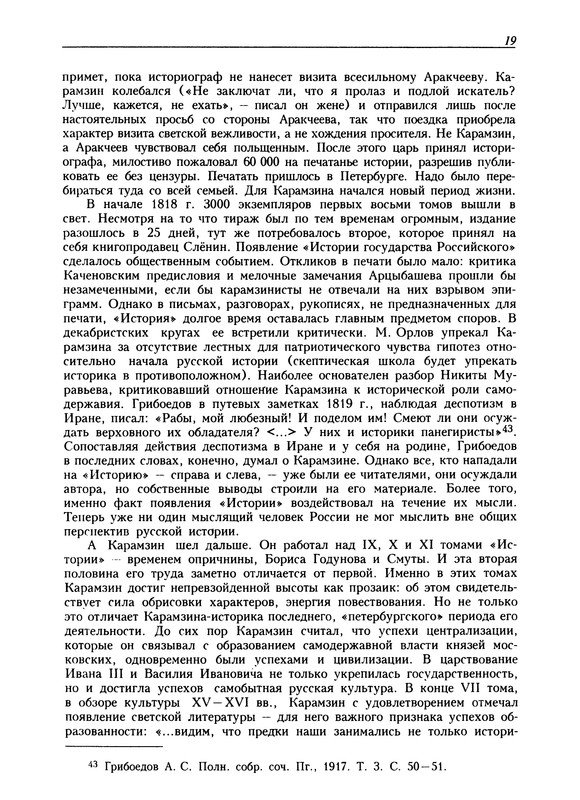 19

примет, пока историограф не нанесет визита всесильному Аракчееву. Карамзин колебался («Не заключат ли, что я пролаз и подлой искатель? Лучше, кажется, не ехать», — писал он жене) и отправился лишь после настоятельных просьб со стороны Аракчеева, так что поездка приобрела характер визита светской вежливости, а не хождения просителя. Не Карамзин, а Аракчеев чувствовал себя польщенным. После этого царь принял историографа, милостиво пожаловал 60 000 на печатанье истории, разрешив публиковать ее без цензуры. Печатать пришлось в Петербурге. Надо было перебираться туда со всей семьей. Для Карамзина начался новый период жизни.

В начале 1818 г. 3000 экземпляров первых восьми томов вышли в свет. Несмотря на то что тираж был по тем временам огромным, издание разошлось в 25 дней, тут же потребовалось второе, которое принял на себя книгопродавец Слёнин. Появление «Истории государства Российского» сделалось общественным событием. Откликов в печати было мало: критика Каченовским предисловия и мелочные замечания Арцыбашева прошли бы незамеченными, если бы карамзинисты не отвечали на них взрывом эпиграмм. Однако в письмах, разговорах, рукописях, не предназначенных для печати, «История» долгое время оставалась главным предметом споров. В декабристских кругах ее встретили критически. М. Орлов упрекал Карамзина за отсутствие лестных для патриотического чувства гипотез относительно начала русской истории (скептическая школа будет упрекать историка в противоположном). Наиболее основателен разбор Никиты Муравьева, критиковавший отношение Карамзина к исторической роли самодержавия. Грибоедов в путевых заметках 1819 г., наблюдая деспотизм в Иране, писал: «Рабы, мой любезный! И поделом им! Смеют ли они осуждать верховного их обладателя? <...> У них и историки панегиристы»$^{43}$. Сопоставляя действия деспотизма в Иране и у себя на родине, Грибоедов в последних словах, конечно, думал о Карамзине. Однако все, кто нападали на «Историю» — справа и слева, — уже были ее читателями, они осуждали автора, но собственные выводы строили на его материале. Более того, именно факт появления «Истории» воздействовал на течение их мысли. Теперь уже ни один мыслящий человек России не мог мыслить вне общих перспектив русской истории.

А Карамзин шел дальше. Он работал над IX, X и XI томами «Истории» — временем опричнины, Бориса Годунова и Смуты. И эта вторая половина его труда заметно отличается от первой. Именно в этих томах Карамзин достиг непревзойденной высоты как прозаик: об этом свидетельствует сила обрисовки характеров, энергия повествования. Но не только это отличает Карамзина-историка последнего, «петербургского» периода его деятельности. До сих пор Карамзин считал, что успехи централизации, которые он связывал с образованием самодержавной власти князей московских, одновременно были успехами и цивилизации. В царствование Ивана III и Василия Ивановича не только укрепилась государственность, но и достигла успехов самобытная русская культура. В конце VII тома, в обзоре культуры XV—XVI вв., Карамзин с удовлетворением отмечал появление светской литературы — для него важного признака успехов образованности: «...видим, что предки наши занимались не только истори-

$^{43}$ Грибоедов А. С. Полн. собр. соч. Пг., 1917. Т. 3. С. 50—51.